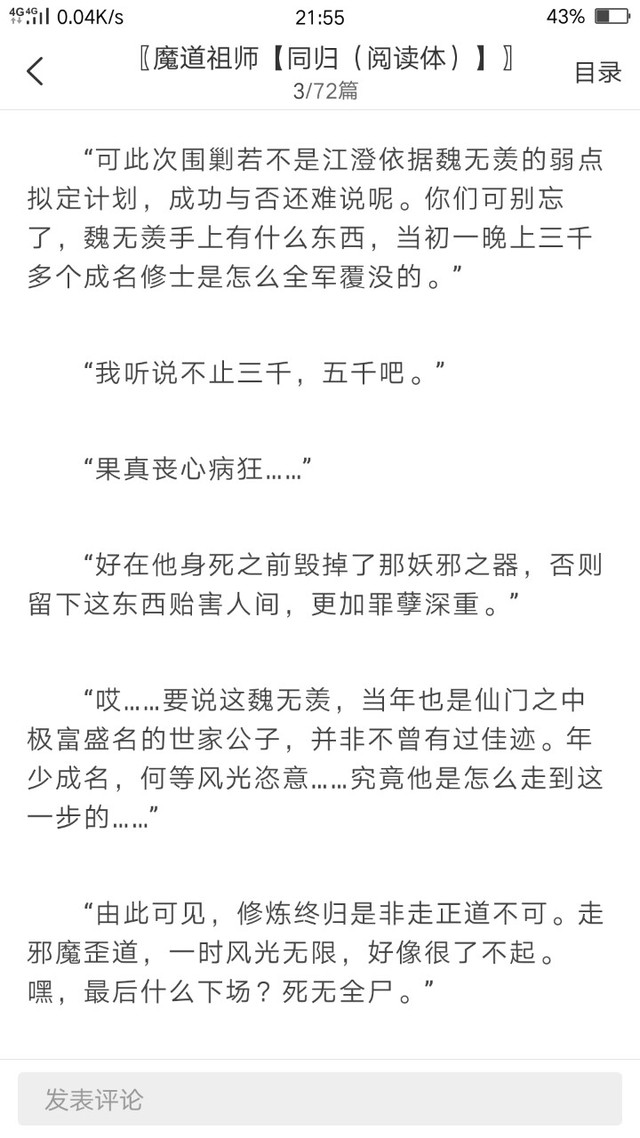 4G 4G 0.04K/s 21:55 43%

〖魔道祖师【同归（阅读体）】〗
3/72篇
目录

“可此次围剿若不是江澄依据魏无羡的弱点拟定计划，成功与否还难说呢。你们可别忘了，魏无羡手上有什么东西，当初一晚上三千多个成名修士是怎么全军覆没的。”

“我听说不止三千，五千吧。”

“果真丧心病狂……”

“好在他身死之前毁掉了那妖邪之器，否则留下这东西贻害人间，更加罪孽深重。”

“哎……要说这魏无羡，当年也是仙门之中极富盛名的世家公子，并非不曾有过佳迹。年少成名，何等风光恣意……究竟他是怎么走到这一步的……”

“由此可见，修炼终归是非走正道不可。走邪魔歪道，一时风光无限，好像很了不起。嘿，最后什么下场？死无全尸。”

发表评论